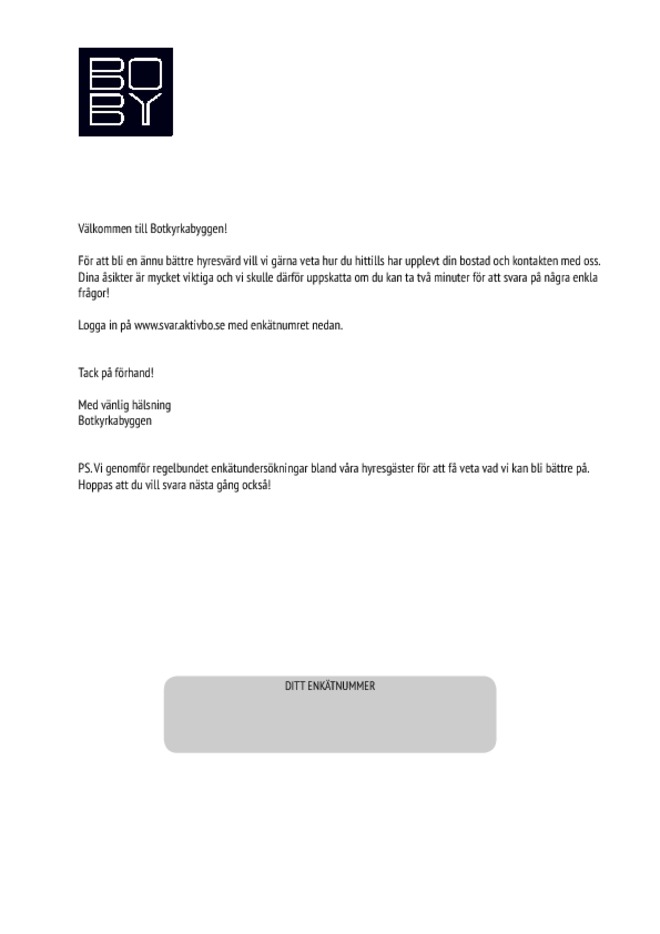 BO
BY

Välkommen till Botkyrkabyggen!

För att bli en ännu bättre hyresvärd vill vi gärna veta hur du hittills har upplevt din bostad och kontakten med oss. Dina åsikter är mycket viktiga och vi skulle därför uppskatta om du kan ta två minuter för att svara på några enkla frågor!

Logga in på www.svar.aktivbo.se med enkätnumret nedan.

Tack på förhand!

Med vänlig hälsning
Botkyrkabyggen

PS. Vi genomför regelbundet enkätundersökningar bland våra hyresgäster för att få veta vad vi kan bli bättre på. Hoppas att du vill svara nästa gång också!

DITT ENKÄTNUMMER